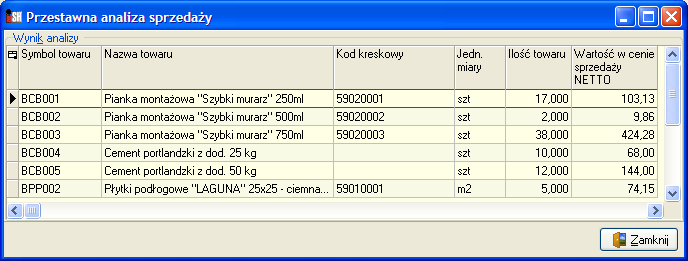 SH Przestawna analiza sprzedaży

Wynik analizy

| Symbol towaru | Nazwa towaru | Kod kreskowy | Jedn. miary | Ilość towaru | Wartość w cenie sprzedaży NETTO |
|---|---|---|---|---|---|
| BCB001 | Pianka montażowa "Szybki murarz" 250ml | 59020001 | szt | 17,000 | 103,13 |
| BCB002 | Pianka montażowa "Szybki murarz" 500ml | 59020002 | szt | 2,000 | 9,86 |
| BCB003 | Pianka montażowa "Szybki murarz" 750ml | 59020003 | szt | 38,000 | 424,28 |
| BCB004 | Cement portlandzki z dod. 25 kg | | szt | 10,000 | 68,00 |
| BCB005 | Cement portlandzki z dod. 50 kg | | szt | 12,000 | 144,00 |
| BPP002 | Płytki podłogowe "LAGUNA" 25x25 - ciemna... | 59010001 | m2 | 5,000 | 74,15 |

Zamknij